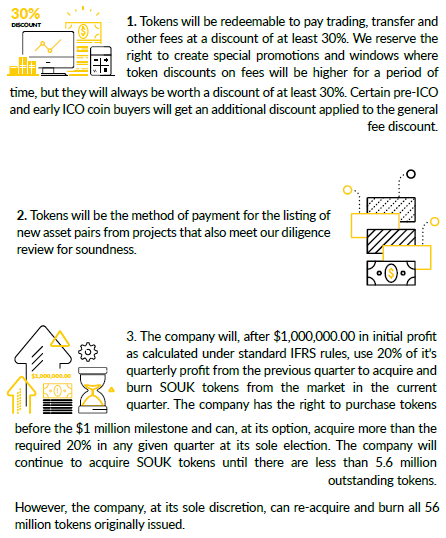 30%
DISCOUNT

1. Tokens will be redeemable to pay trading, transfer and other fees at a discount of at least 30%. We reserve the right to create special promotions and windows where token discounts on fees will be higher for a period of time, but they will always be worth a discount of at least 30%. Certain pre-ICO and early ICO coin buyers will get an additional discount applied to the general fee discount.

2. Tokens will be the method of payment for the listing of new asset pairs from projects that also meet our diligence review for soundness.

$1,000,000.00

3. The company will, after $1,000,000.00 in initial profit as calculated under standard IFRS rules, use 20% of it's quarterly profit from the previous quarter to acquire and burn SOUK tokens from the market in the current quarter. The company has the right to purchase tokens before the $1 million milestone and can, at its option, acquire more than the required 20% in any given quarter at its sole election. The company will continue to acquire SOUK tokens until there are less than 5.6 million outstanding tokens.

However, the company, at its sole discretion, can re-acquire and burn all 56 million tokens originally issued.